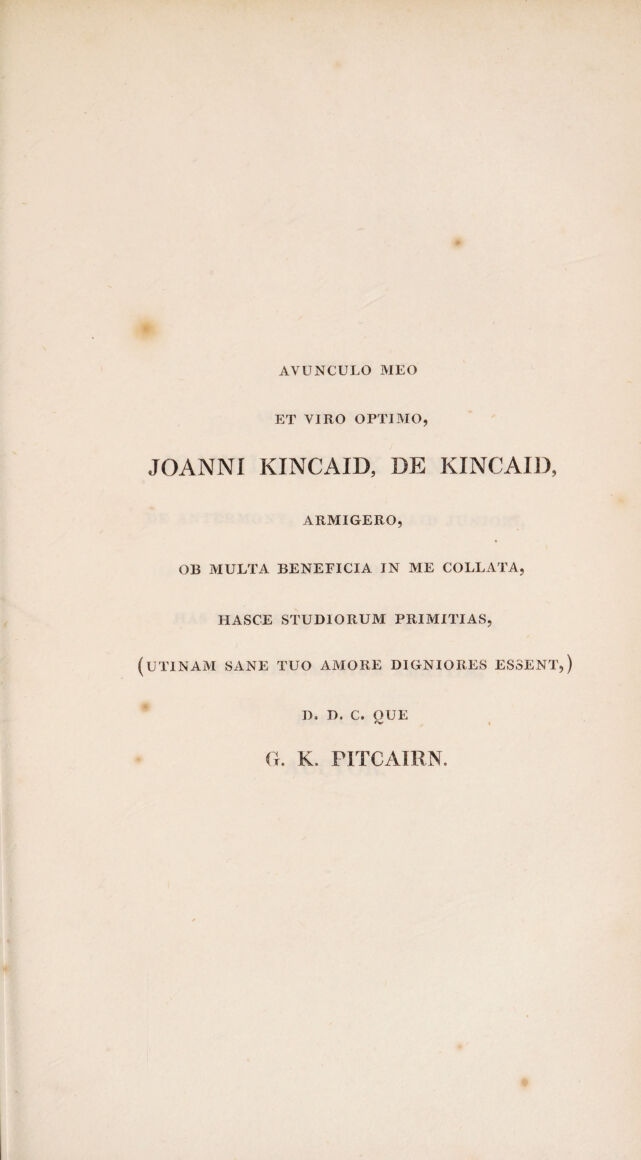 AVUNCULO MEO

ET VIRO OPTIMO,

JOANNI KINCAID, DE KINCAID,

ARMIGERO,

OB MULTA BENEFICIA IN ME COLLATA,

HASCE STUDIORUM PRIMITIAS,

(UTINAM SANE TUO AMORE DIGNIORES ESSENT,)

D. D. C. QUE

G. K. PITCAIRN.